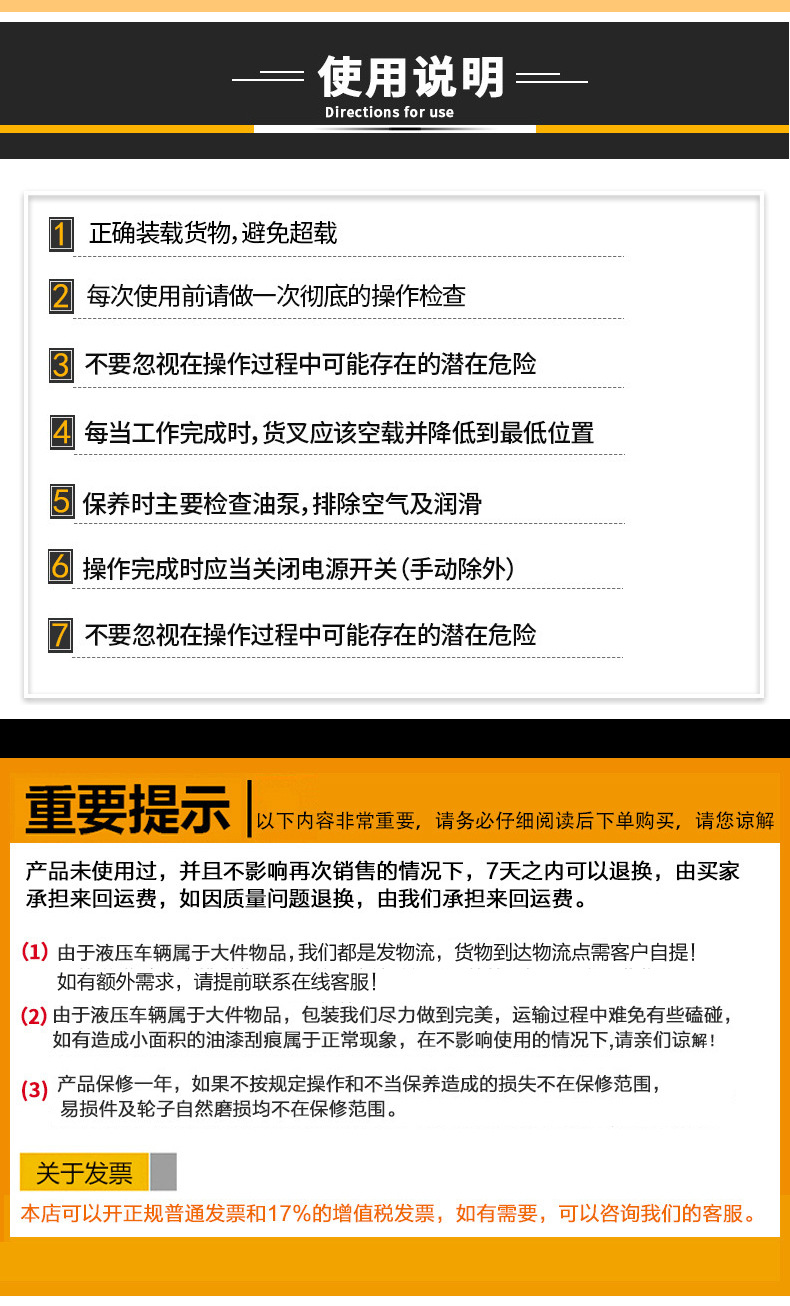 使用说明
Directions for use

1 正确装载货物,避免超载

2 每次使用前请做一次彻底的操作检查

3 不要忽视在操作过程中可能存在的潜在危险

4 每当工作完成时,货叉应该空载并降低到最低位置

5 保养时主要检查油泵,排除空气及润滑

6 操作完成时应当关闭电源开关(手动除外)

7 不要忽视在操作过程中可能存在的潜在危险

重要提示 以下内容非常重要，请务必仔细阅读后下单购买，请您谅解

产品未使用过，并且不影响再次销售的情况下，7天之内可以退换，由买家承担来回运费，如因质量问题退换，由我们承担来回运费。

(1) 由于液压车辆属于大件物品,我们都是发物流，货物到达物流点需客户自提!
如有额外需求，请提前联系在线客服!

(2) 由于液压车辆属于大件物品，包装我们尽力做到完美，运输过程中难免有些磕碰，
如有造成小面积的油漆刮痕属于正常现象，在不影响使用的情况下,请亲们谅解!

(3) 产品保修一年，如果不按规定操作和不当保养造成的损失不在保修范围，
易损件及轮子自然磨损均不在保修范围。

关于发票
本店可以开正规普通发票和17%的增值税发票，如有需要，可以咨询我们的客服。